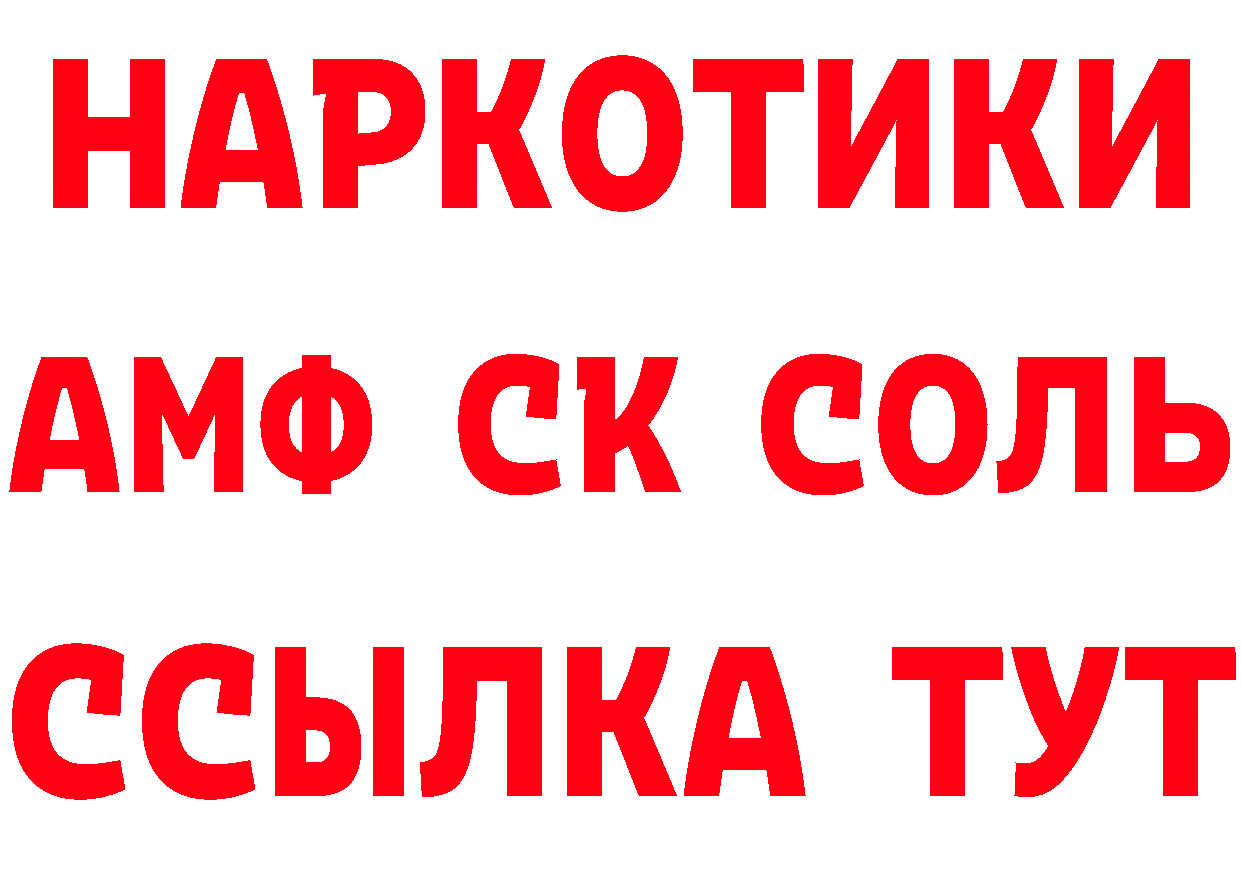 НАРКОТИКИ

АМФ СК СОЛЬ

ССЫЛКА ТУТ